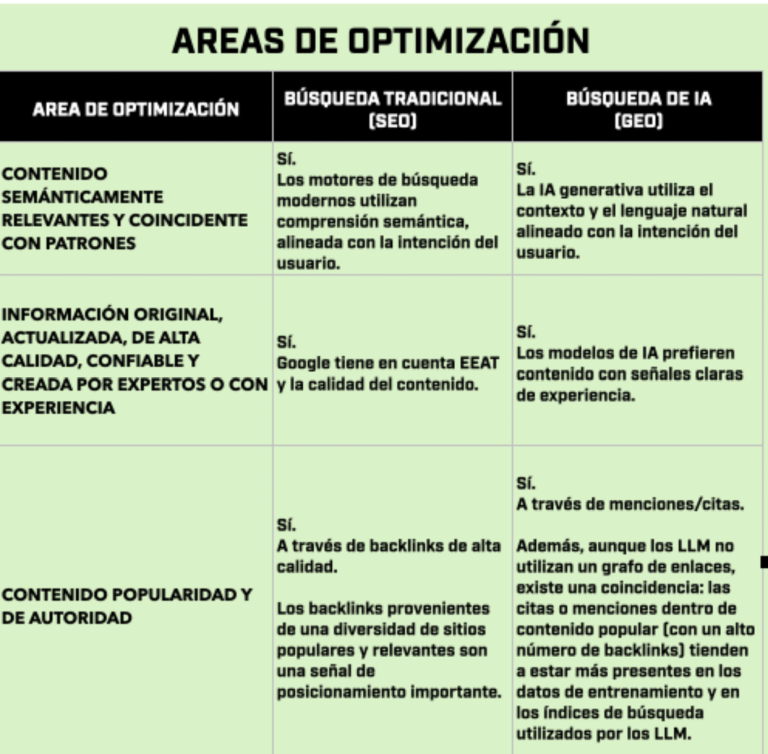 AREAS DE OPTIMIZACIÓN

| AREA DE OPTIMIZACIÓN | BÚSQUEDA TRADICIONAL (SEO) | BÚSQUEDA DE IA (GEO) |
|---|---|---|
| CONTENIDO SEMÁNTICAMENTE RELEVANTES Y COINCIDENTE CON PATRONES | Sí. Los motores de búsqueda modernos utilizan comprensión semántica, alineada con la intención del usuario. | Sí. La IA generativa utiliza el contexto y el lenguaje natural alineado con la intención del usuario. |
| INFORMACIÓN ORIGINAL, ACTUALIZADA, DE ALTA CALIDAD, CONFIABLE Y CREADA POR EXPERTOS O CON EXPERIENCIA | Sí. Google tiene en cuenta EEAT y la calidad del contenido. | Sí. Los modelos de IA prefieren contenido con señales claras de experiencia. |
| CONTENIDO POPULARIDAD Y DE AUTORIDAD | Sí. A través de backlinks de alta calidad. Los backlinks provenientes de una diversidad de sitios populares y relevantes son una señal de posicionamiento importante. | Sí. A través de menciones/citas. Además, aunque los LLM no utilizan un grafo de enlaces, existe una coincidencia: las citas o menciones dentro de contenido popular (con un alto número de backlinks) tienden a estar más presentes en los datos de entrenamiento y en los índices de búsqueda utilizados por los LLM. |